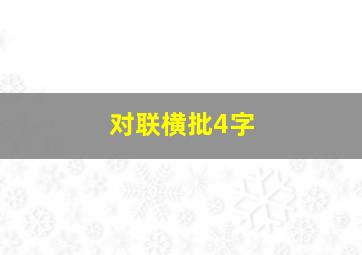 对联横批4字